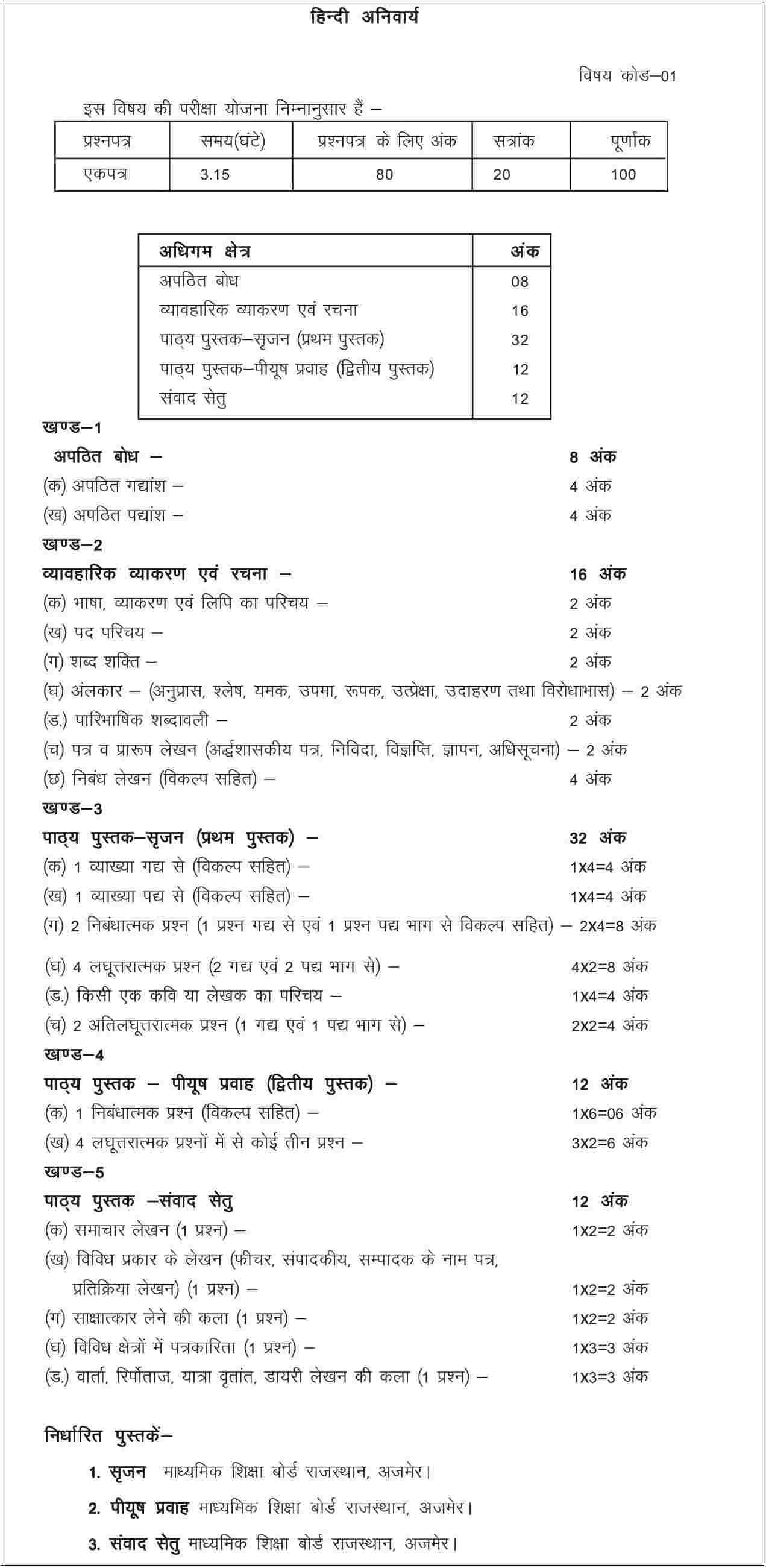 हिन्दी अनिवार्य

विषय कोड–01

इस विषय की परीक्षा योजना निम्नानुसार हैं –

| प्रश्नपत्र | समय(घंटे) | प्रश्नपत्र के लिए अंक | सत्रांक | पूर्णांक |
|---|---|---|---|---|
| एकपत्र | 3.15 | 80 | 20 | 100 |

| अधिगम क्षेत्र | अंक |
|---|---|
| अपठित बोध | 08 |
| व्यावहारिक व्याकरण एवं रचना | 16 |
| पाठ्य पुस्तक–सृजन (प्रथम पुस्तक) | 32 |
| पाठ्य पुस्तक–पीयूष प्रवाह (द्वितीय पुस्तक) | 12 |
| संवाद सेतु | 12 |

खण्ड–1
अपठित बोध – 8 अंक
(क) अपठित गद्यांश – 4 अंक
(ख) अपठित पद्यांश – 4 अंक

खण्ड–2
व्यावहारिक व्याकरण एवं रचना – 16 अंक
(क) भाषा, व्याकरण एवं लिपि का परिचय – 2 अंक
(ख) पद परिचय – 2 अंक
(ग) शब्द शक्ति – 2 अंक
(घ) अंलकार – (अनुप्रास, श्लेष, यमक, उपमा, रूपक, उत्प्रेक्षा, उदाहरण तथा विरोधाभास) – 2 अंक
(ड.) पारिभाषिक शब्दावली – 2 अंक
(च) पत्र व प्रारूप लेखन (अर्द्धशासकीय पत्र, निविदा, विज्ञप्ति, ज्ञापन, अधिसूचना) – 2 अंक
(छ) निबंध लेखन (विकल्प सहित) – 4 अंक

खण्ड–3
पाठ्य पुस्तक–सृजन (प्रथम पुस्तक) – 32 अंक
(क) 1 व्याख्या गद्य से (विकल्प सहित) – 1X4=4 अंक
(ख) 1 व्याख्या पद्य से (विकल्प सहित) – 1X4=4 अंक
(ग) 2 निबंधात्मक प्रश्न (1 प्रश्न गद्य से एवं 1 प्रश्न पद्य भाग से विकल्प सहित) – 2X4=8 अंक
(घ) 4 लघूत्तरात्मक प्रश्न (2 गद्य एवं 2 पद्य भाग से) – 4X2=8 अंक
(ड.) किसी एक कवि या लेखक का परिचय – 1X4=4 अंक
(च) 2 अतिलघूत्तरात्मक प्रश्न (1 गद्य एवं 1 पद्य भाग से) – 2X2=4 अंक

खण्ड–4
पाठ्य पुस्तक – पीयूष प्रवाह (द्वितीय पुस्तक) – 12 अंक
(क) 1 निबंधात्मक प्रश्न (विकल्प सहित) – 1X6=06 अंक
(ख) 4 लघूत्तरात्मक प्रश्नों में से कोई तीन प्रश्न – 3X2=6 अंक

खण्ड–5
पाठ्य पुस्तक –संवाद सेतु 12 अंक
(क) समाचार लेखन (1 प्रश्न) – 1X2=2 अंक
(ख) विविध प्रकार के लेखन (फीचर, संपादकीय, सम्पादक के नाम पत्र, प्रतिक्रिया लेखन) (1 प्रश्न) – 1X2=2 अंक
(ग) साक्षात्कार लेने की कला (1 प्रश्न) – 1X2=2 अंक
(घ) विविध क्षेत्रों में पत्रकारिता (1 प्रश्न) – 1X3=3 अंक
(ड.) वार्ता, रिर्पोताज, यात्रा वृतांत, डायरी लेखन की कला (1 प्रश्न) – 1X3=3 अंक

निर्धारित पुस्तकें–
1. सृजन माध्यमिक शिक्षा बोर्ड राजस्थान, अजमेर।
2. पीयूष प्रवाह माध्यमिक शिक्षा बोर्ड राजस्थान, अजमेर।
3. संवाद सेतु माध्यमिक शिक्षा बोर्ड राजस्थान, अजमेर।